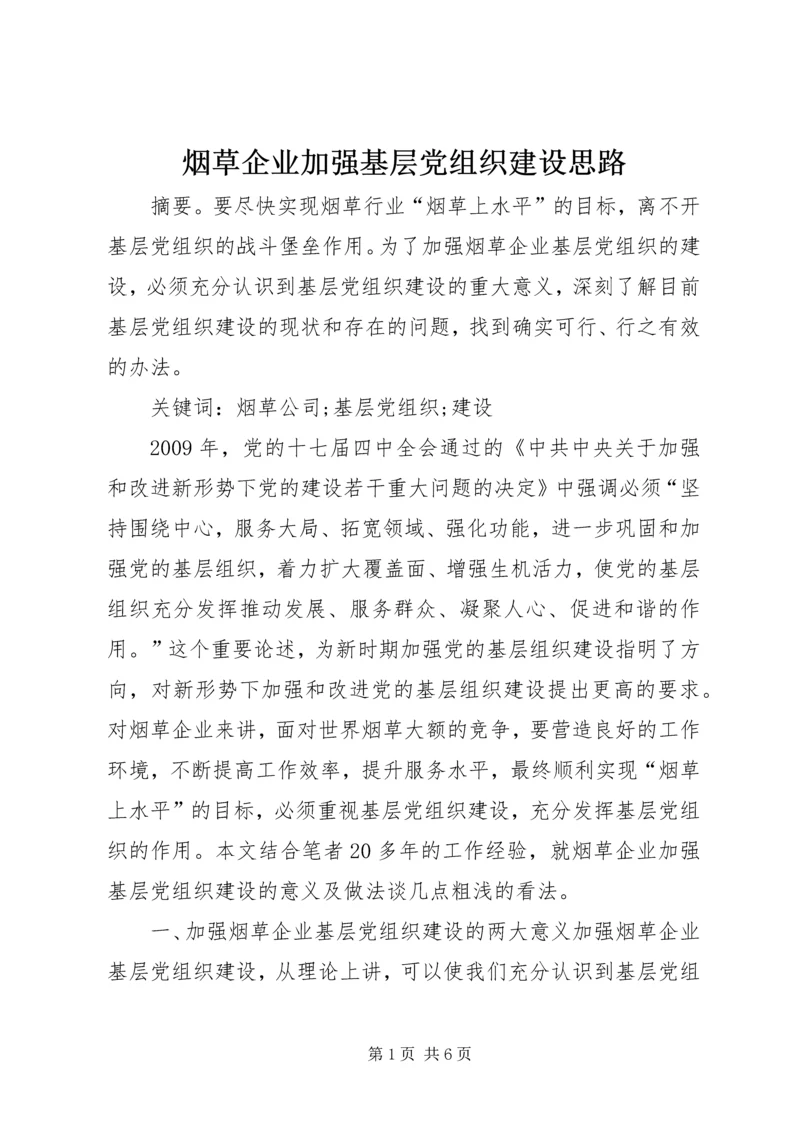 烟草企业加强基层党组织建设思路

摘要。要尽快实现烟草行业“烟草上水平”的目标，离不开基层党组织的战斗堡垒作用。为了加强烟草企业基层党组织的建设，必须充分认识到基层党组织建设的重大意义，深刻了解目前基层党组织建设的现状和存在的问题，找到确实可行、行之有效的办法。

关键词：烟草公司;基层党组织;建设

2009年，党的十七届四中全会通过的《中共中央关于加强和改进新形势下党的建设若干重大问题的决定》中强调必须“坚持围绕中心，服务大局、拓宽领域、强化功能，进一步巩固和加强党的基层组织，着力扩大覆盖面、增强生机活力，使党的基层组织充分发挥推动发展、服务群众、凝聚人心、促进和谐的作用。”这个重要论述，为新时期加强党的基层组织建设指明了方向，对新形势下加强和改进党的基层组织建设提出更高的要求。对烟草企业来讲，面对世界烟草大额的竞争，要营造良好的工作环境，不断提高工作效率，提升服务水平，最终顺利实现“烟草上水平”的目标，必须重视基层党组织建设，充分发挥基层党组织的作用。本文结合笔者20多年的工作经验，就烟草企业加强基层党组织建设的意义及做法谈几点粗浅的看法。

一、加强烟草企业基层党组织建设的两大意义加强烟草企业基层党组织建设，从理论上讲，可以使我们充分认识到基层党组

第1页 共6页